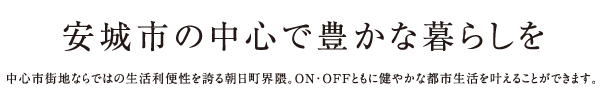 安城市の中心で豊かな暮らしを

中心市街地ならではの生活利便性を誇る朝日町界隈。ON・OFFともに健やかな都市生活を叶えることができます。